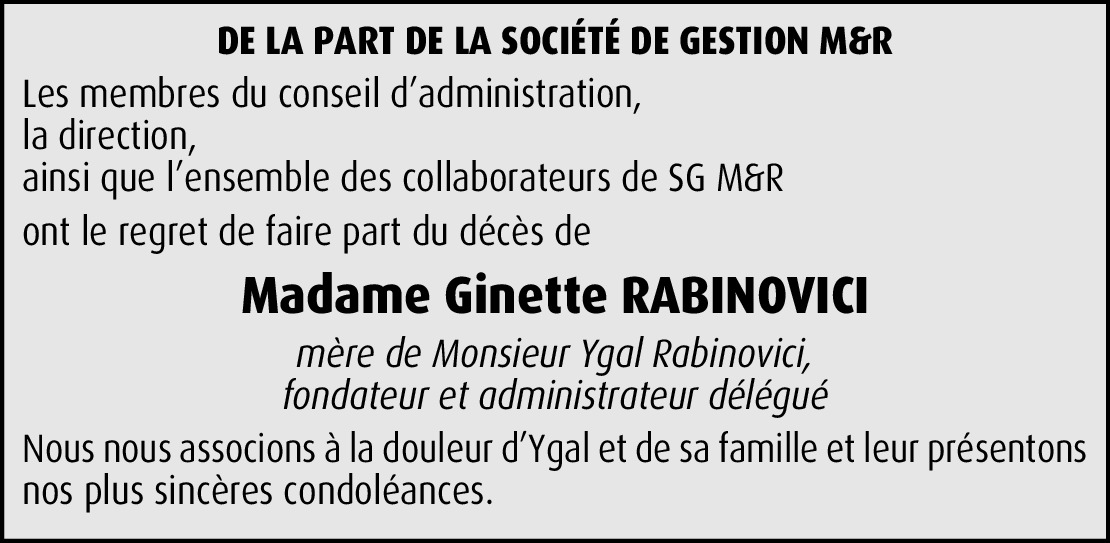 DE LA PART DE LA SOCIÉTÉ DE GESTION M&R

Les membres du conseil d'administration,
la direction,
ainsi que l'ensemble des collaborateurs de SG M&R
ont le regret de faire part du décès de

Madame Ginette RABINOVICI

mère de Monsieur Ygal Rabinovici,
fondateur et administrateur délégué

Nous nous associons à la douleur d'Ygal et de sa famille et leur présentons nos plus sincères condoléances.